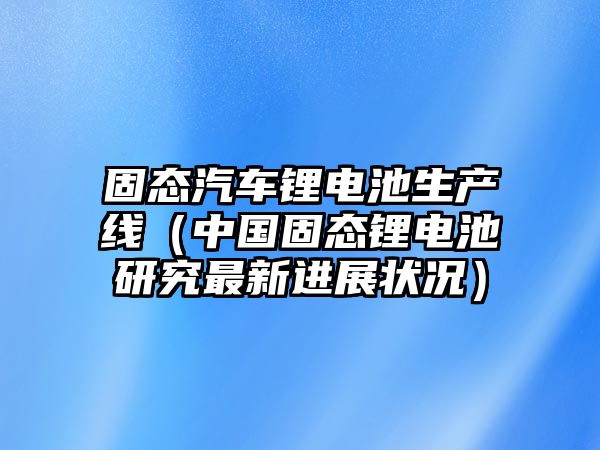 固态汽车锂电池生产线（中国固态锂电池研究最新进展状况）